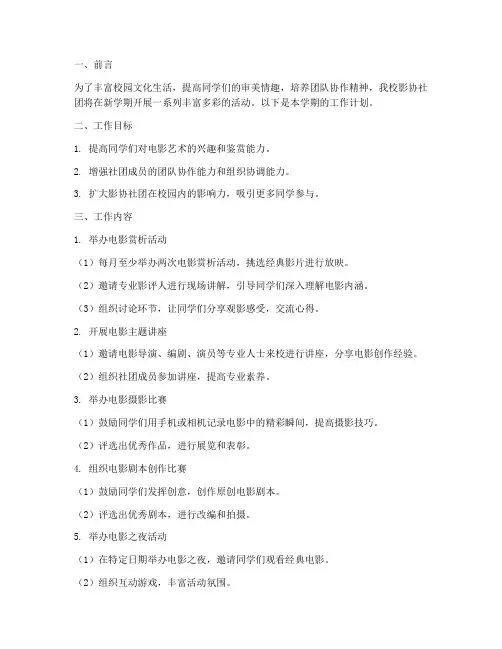 一、前言

为了丰富校园文化生活，提高同学们的审美情趣，培养团队协作精神，我校影协社团将在新学期开展一系列丰富多彩的活动。以下是本学期的工作计划。

二、工作目标

1. 提高同学们对电影艺术的兴趣和鉴赏能力。

2. 增强社团成员的团队协作能力和组织协调能力。

3. 扩大影协社团在校园内的影响力，吸引更多同学参与。

三、工作内容

1. 举办电影赏析活动

（1）每月至少举办两次电影赏析活动，挑选经典影片进行放映。

（2）邀请专业影评人进行现场讲解，引导同学们深入理解电影内涵。

（3）组织讨论环节，让同学们分享观影感受，交流心得。

2. 开展电影主题讲座

（1）邀请电影导演、编剧、演员等专业人士来校进行讲座，分享电影创作经验。

（2）组织社团成员参加讲座，提高专业素养。

3. 举办电影摄影比赛

（1）鼓励同学们用手机或相机记录电影中的精彩瞬间，提高摄影技巧。

（2）评选出优秀作品，进行展览和表彰。

4. 组织电影剧本创作比赛

（1）鼓励同学们发挥创意，创作原创电影剧本。

（2）评选出优秀剧本，进行改编和拍摄。

5. 举办电影之夜活动

（1）在特定日期举办电影之夜，邀请同学们观看经典电影。

（2）组织互动游戏，丰富活动氛围。